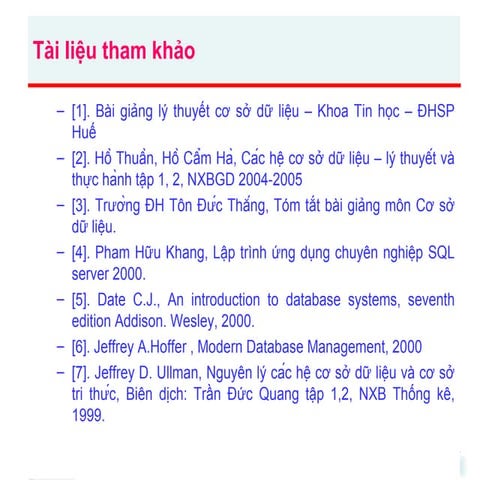 Tài liệu tham khảo

– [1]. Bài giảng lý thuyết cơ sở dữ liệu – Khoa Tin học – ĐHSP Huế

– [2]. Hồ Thuần, Hồ Cẩm Hà, Các hệ cơ sở dữ liệu – lý thuyết và thực hành tập 1, 2, NXBGD 2004-2005

– [3]. Trường ĐH Tôn Đức Thắng, Tóm tắt bài giảng môn Cơ sở dữ liệu.

– [4]. Pham Hữu Khang, Lập trình ứng dụng chuyên nghiệp SQL server 2000.

– [5]. Date C.J., An introduction to database systems, seventh edition Addison. Wesley, 2000.

– [6]. Jeffrey A.Hoffer , Modern Database Management, 2000

– [7]. Jeffrey D. Ullman, Nguyên lý các hệ cơ sở dữ liệu và cơ sở tri thức, Biên dịch: Trần Đức Quang tập 1,2, NXB Thống kê, 1999.